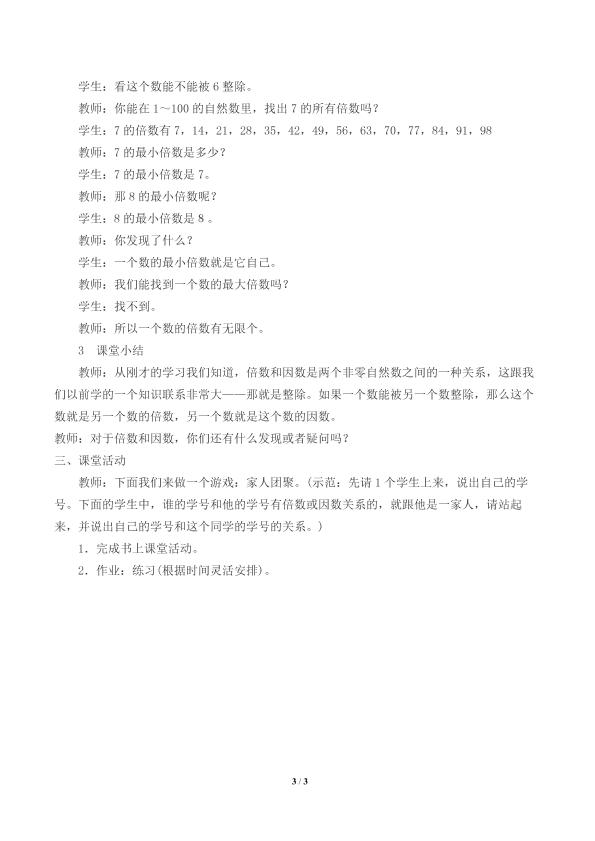 学生：看这个数能不能被6整除。

教师：你能在1～100的自然数里，找出7的所有倍数吗？

学生：7的倍数有7，14，21，28，35，42，49，56，63，70，77，84，91，98

教师：7的最小倍数是多少？

学生：7的最小倍数是7。

教师：那8的最小倍数呢？

学生：8的最小倍数是8。

教师：你发现了什么？

学生：一个数的最小倍数就是它自己。

教师：我们能找到一个数的最大倍数吗？

学生：找不到。

教师：所以一个数的倍数有无限个。

3 课堂小结

教师：从刚才的学习我们知道，倍数和因数是两个非零自然数之间的一种关系，这跟我们以前学的一个知识联系非常大——那就是整除。如果一个数能被另一个数整除，那么这个数就是另一个数的倍数，另一个数就是这个数的因数。

教师：对于倍数和因数，你们还有什么发现或者疑问吗？

三、课堂活动

教师：下面我们来做一个游戏：家人团聚。（示范：先请1个学生上来，说出自己的学号。下面的学生中，谁的学号和他的学号有倍数或因数关系的，就跟他是一家人，请站起来，并说出自己的学号和这个同学的学号的关系。）

1．完成书上课堂活动。

2．作业：练习(根据时间灵活安排)。

3 / 3